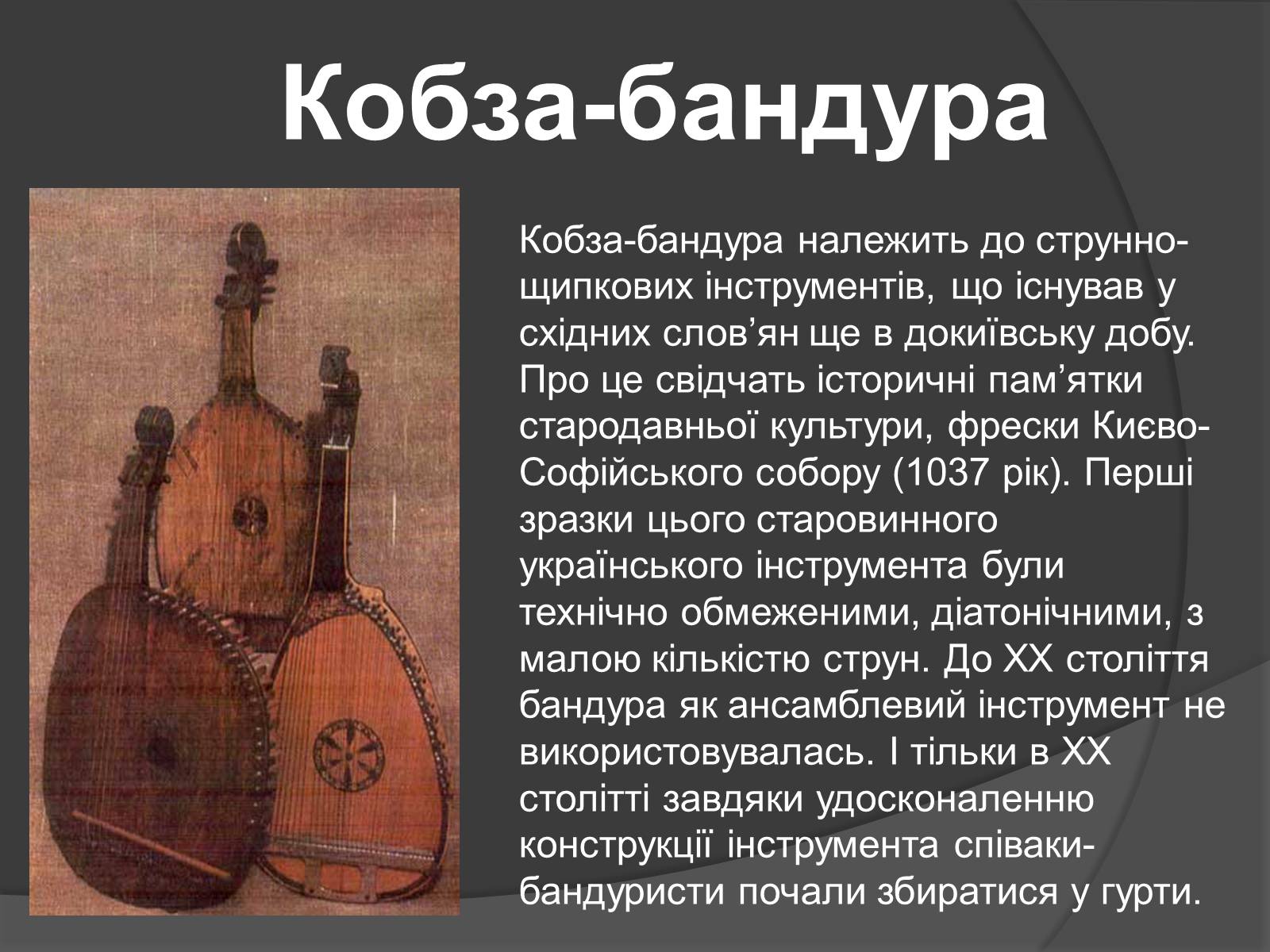 Кобза-бандура

Кобза-бандура належить до струнно-щипкових інструментів, що існував у східних слов’ян ще в докиївську добу. Про це свідчать історичні пам’ятки стародавньої культури, фрески Києво-Софійського собору (1037 рік). Перші зразки цього старовинного українського інструмента були технічно обмеженими, діатонічними, з малою кількістю струн. До XX століття бандура як ансамблевий інструмент не використовувалась. І тільки в XX столітті завдяки удосконаленню конструкції інструмента співаки-бандуристи почали збиратися у гурти.